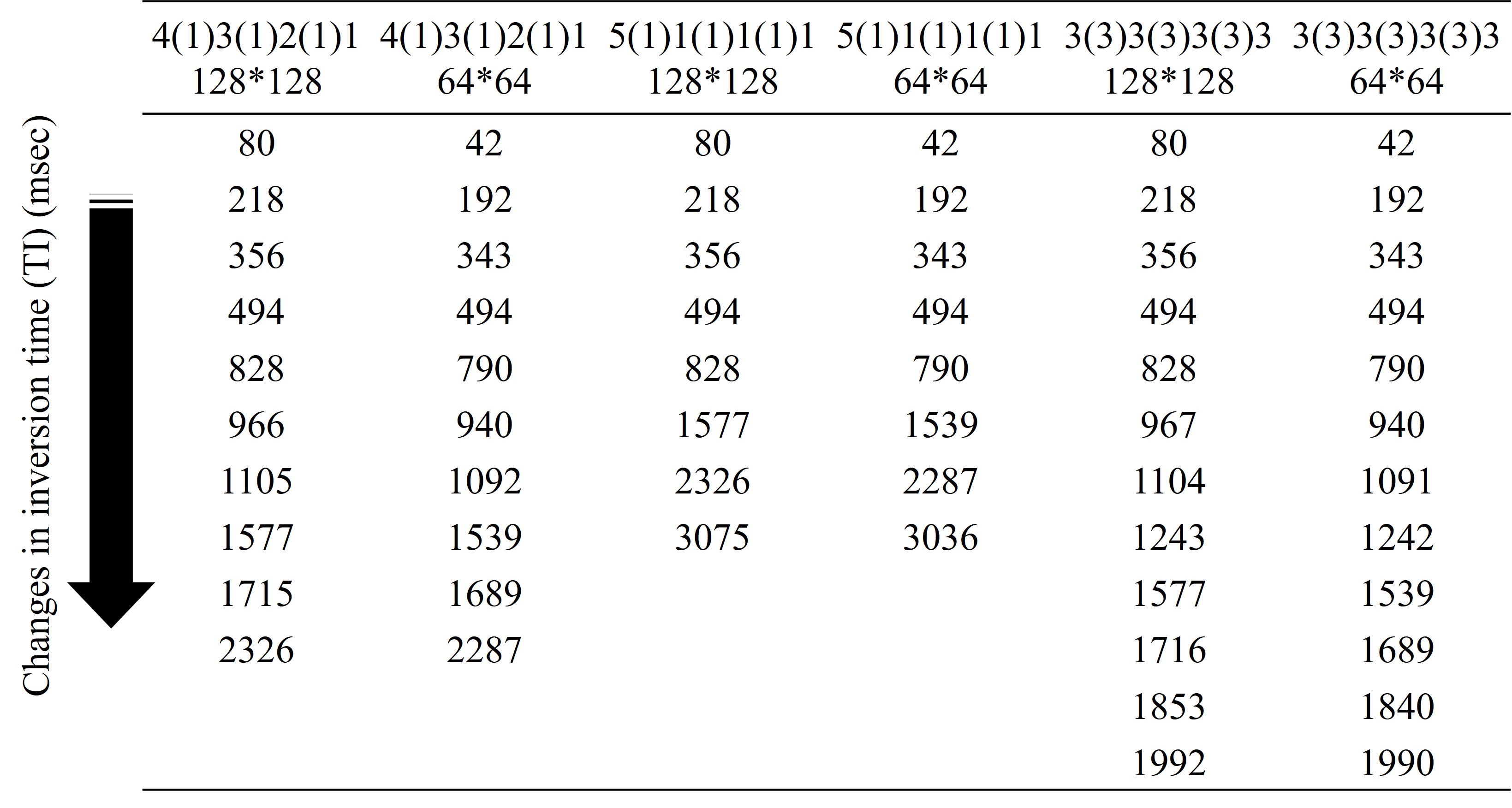 Changes in inversion time (TI) (msec)

| 4(1)3(1)2(1)1 128*128 | 4(1)3(1)2(1)1 64*64 | 5(1)1(1)1(1)1 128*128 | 5(1)1(1)1(1)1 64*64 | 3(3)3(3)3(3)3 128*128 | 3(3)3(3)3(3)3 64*64 |
|---|---|---|---|---|---|
| 80 | 42 | 80 | 42 | 80 | 42 |
| 218 | 192 | 218 | 192 | 218 | 192 |
| 356 | 343 | 356 | 343 | 356 | 343 |
| 494 | 494 | 494 | 494 | 494 | 494 |
| 828 | 790 | 828 | 790 | 828 | 790 |
| 966 | 940 | 1577 | 1539 | 967 | 940 |
| 1105 | 1092 | 2326 | 2287 | 1104 | 1091 |
| 1577 | 1539 | 3075 | 3036 | 1243 | 1242 |
| 1715 | 1689 | | | 1577 | 1539 |
| 2326 | 2287 | | | 1716 | 1689 |
| | | | | 1853 | 1840 |
| | | | | 1992 | 1990 |